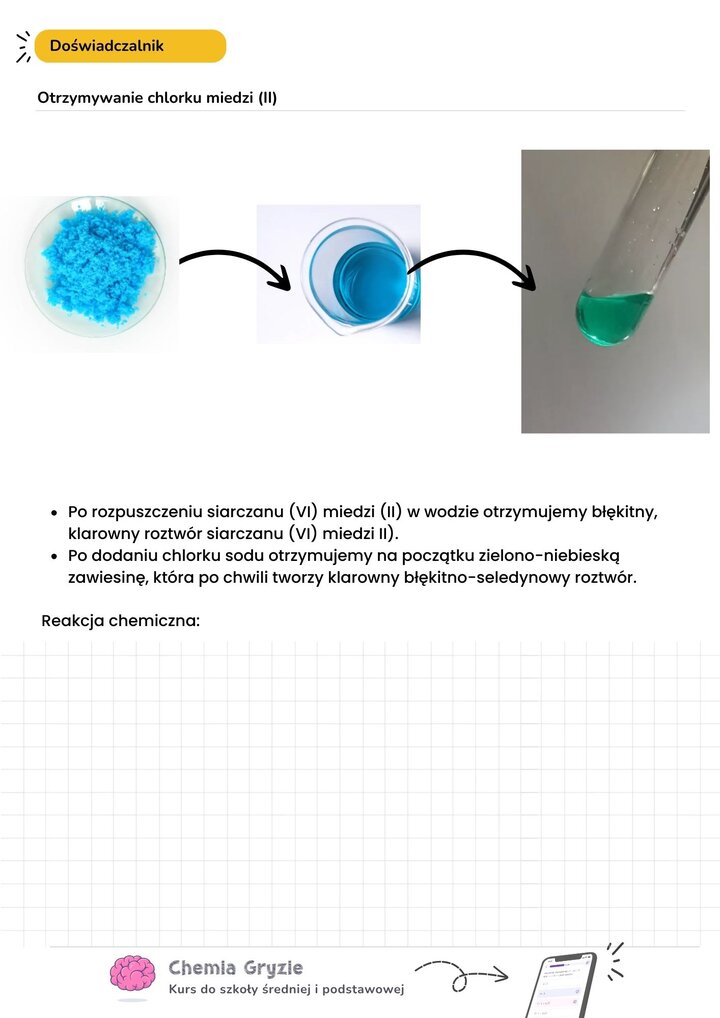 Doświadczalnik

Otrzymywanie chlorku miedzi (II)

- Po rozpuszczeniu siarczanu (VI) miedzi (II) w wodzie otrzymujemy błękitny, klarowny roztwór siarczanu (VI) miedzi II).
- Po dodaniu chlorku sodu otrzymujemy na początku zielono-niebieską zawiesinę, która po chwili tworzy klarowny błękitno-seledynowy roztwór.

Reakcja chemiczna:

Chemia Gryzie
Kurs do szkoły średniej i podstawowej